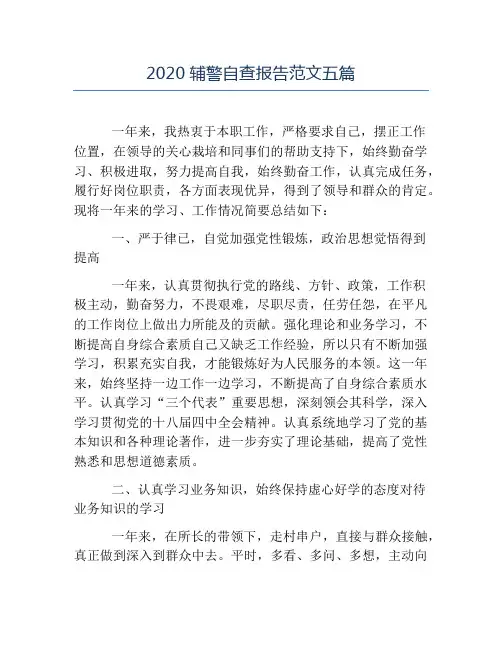 2020 辅警自查报告范文五篇

一年来，我热衷于本职工作，严格要求自己，摆正工作位置，在领导的关心栽培和同事们的帮助支持下，始终勤奋学习、积极进取，努力提高自我，始终勤奋工作，认真完成任务，履行好岗位职责，各方面表现优异，得到了领导和群众的肯定。现将一年来的学习、工作情况简要总结如下：

一、严于律已，自觉加强党性锻炼，政治思想觉悟得到提高

一年来，认真贯彻执行党的路线、方针、政策，工作积极主动，勤奋努力，不畏艰难，尽职尽责，任劳任怨，在平凡的工作岗位上做出力所能及的贡献。强化理论和业务学习，不断提高自身综合素质自己又缺乏工作经验，所以只有不断加强学习，积累充实自我，才能锻炼好为人民服务的本领。这一年来，始终坚持一边工作一边学习，不断提高了自身综合素质水平。认真学习“三个代表”重要思想，深刻领会其科学，深入学习贯彻党的十八届四中全会精神。认真系统地学习了党的基本知识和各种理论著作，进一步夯实了理论基础，提高了党性熟悉和思想道德素质。

二、认真学习业务知识，始终保持虚心好学的态度对待业务知识的学习

一年来，在所长的带领下，走村串户，直接与群众接触，真正做到深入到群众中去。平时，多看、多问、多想，主动向